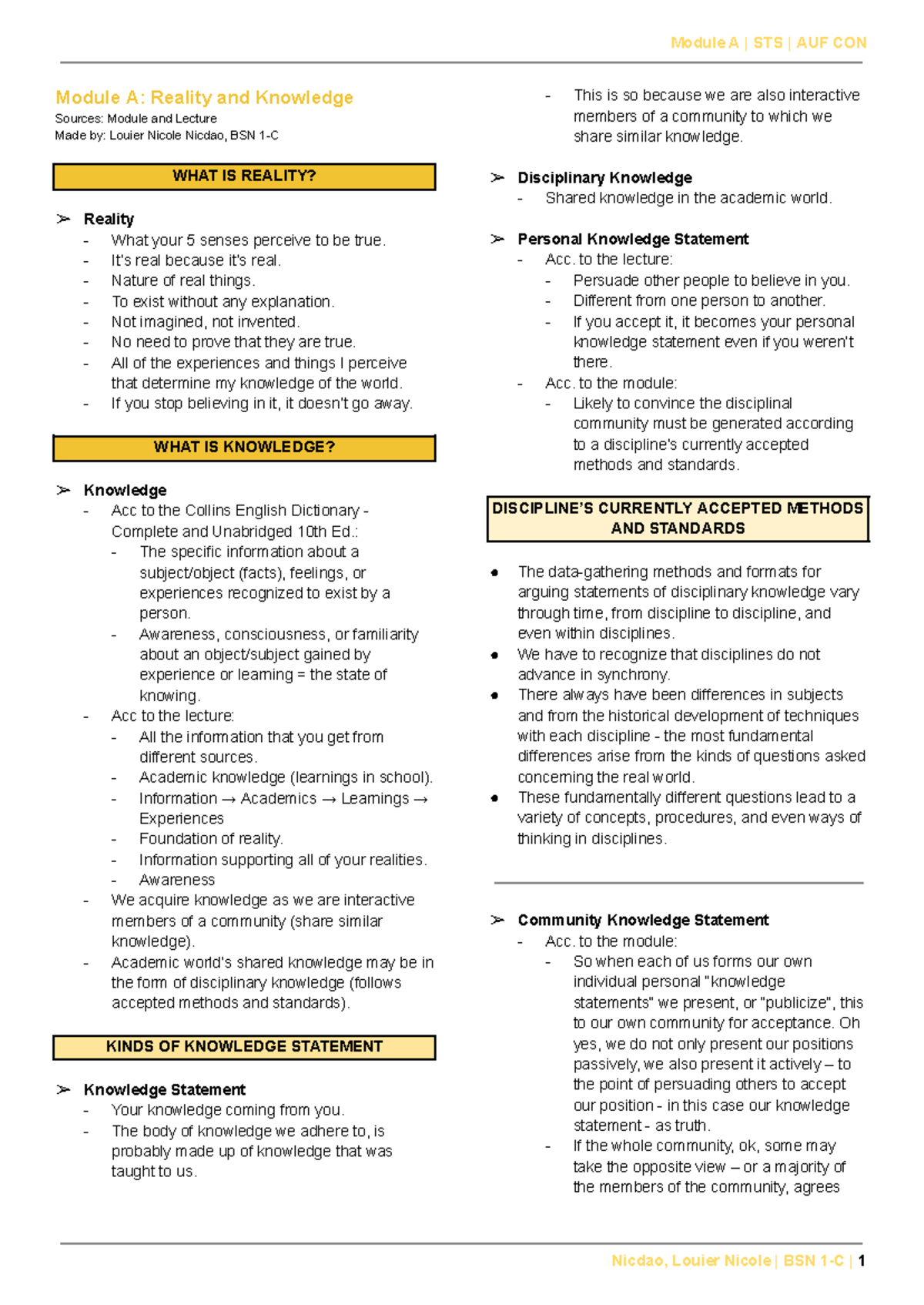 Module A | STS | AUF CON

Module A: Reality and Knowledge
Sources: Module and Lecture
Made by: Louier Nicole Nicdao, BSN 1-C

WHAT IS REALITY?

➢ Reality
- What your 5 senses perceive to be true.
- It's real because it's real.
- Nature of real things.
- To exist without any explanation.
- Not imagined, not invented.
- No need to prove that they are true.
- All of the experiences and things I perceive that determine my knowledge of the world.
- If you stop believing in it, it doesn't go away.

WHAT IS KNOWLEDGE?

➢ Knowledge
- Acc to the Collins English Dictionary - Complete and Unabridged 10th Ed.:
- The specific information about a subject/object (facts), feelings, or experiences recognized to exist by a person.
- Awareness, consciousness, or familiarity about an object/subject gained by experience or learning = the state of knowing.
- Acc to the lecture:
- All the information that you get from different sources.
- Academic knowledge (learnings in school).
- Information → Academics → Learnings → Experiences
- Foundation of reality.
- Information supporting all of your realities.
- Awareness
- We acquire knowledge as we are interactive members of a community (share similar knowledge).
- Academic world's shared knowledge may be in the form of disciplinary knowledge (follows accepted methods and standards).

KINDS OF KNOWLEDGE STATEMENT

➢ Knowledge Statement
- Your knowledge coming from you.
- The body of knowledge we adhere to, is probably made up of knowledge that was taught to us.
- This is so because we are also interactive members of a community to which we share similar knowledge.

➢ Disciplinary Knowledge
- Shared knowledge in the academic world.

➢ Personal Knowledge Statement
- Acc. to the lecture:
- Persuade other people to believe in you.
- Different from one person to another.
- If you accept it, it becomes your personal knowledge statement even if you weren't there.
- Acc. to the module:
- Likely to convince the disciplinal community must be generated according to a discipline's currently accepted methods and standards.

DISCIPLINE'S CURRENTLY ACCEPTED METHODS AND STANDARDS

• The data-gathering methods and formats for arguing statements of disciplinary knowledge vary through time, from discipline to discipline, and even within disciplines.
• We have to recognize that disciplines do not advance in synchrony.
• There always have been differences in subjects and from the historical development of techniques with each discipline - the most fundamental differences arise from the kinds of questions asked concerning the real world.
• These fundamentally different questions lead to a variety of concepts, procedures, and even ways of thinking in disciplines.

➢ Community Knowledge Statement
- Acc. to the module:
- So when each of us forms our own individual personal "knowledge statements" we present, or "publicize", this to our own community for acceptance. Oh yes, we do not only present our positions passively, we also present it actively – to the point of persuading others to accept our position - in this case our knowledge statement - as truth.
- If the whole community, ok, some may take the opposite view – or a majority of the members of the community, agrees

Nicdao, Louier Nicole | BSN 1-C | 1